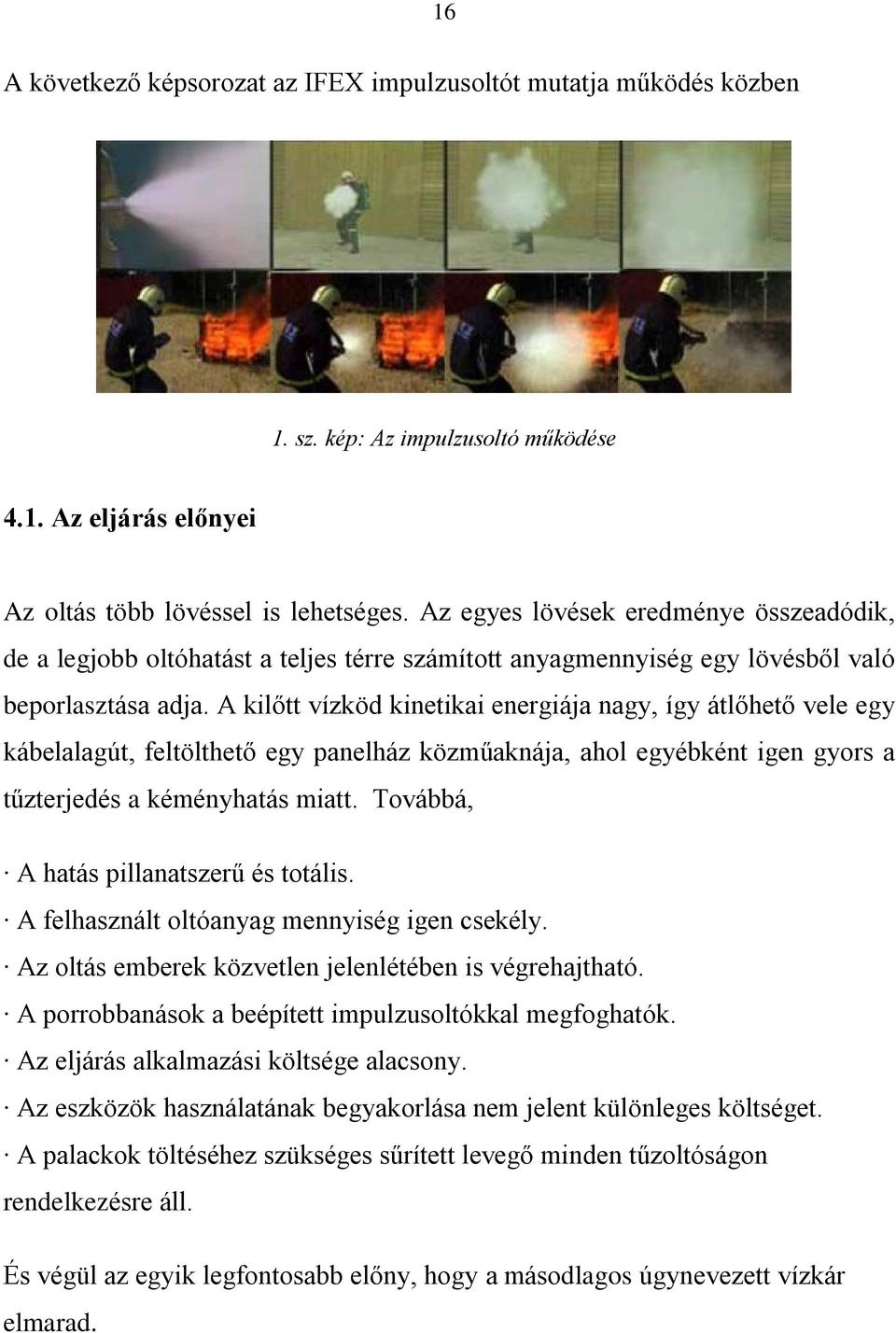 16

A következő képsorozat az IFEX impulzusoltót mutatja működés közben

1. sz. kép: Az impulzusoltó működése

4.1. Az eljárás előnyei

Az oltás több lövéssel is lehetséges. Az egyes lövések eredménye összeadódik, de a legjobb oltóhatást a teljes térre számított anyagmennyiség egy lövésből való beporlasztása adja. A kilőtt vízköd kinetikai energiája nagy, így átlőhető vele egy kábelalagút, feltölthető egy panelház közműaknája, ahol egyébként igen gyors a tűzterjedés a kéményhatás miatt. Továbbá,

· A hatás pillanatszerű és totális.
· A felhasznált oltóanyag mennyiség igen csekély.
· Az oltás emberek közvetlen jelenlétében is végrehajtható.
· A porrobbanások a beépített impulzusoltókkal megfoghatók.
· Az eljárás alkalmazási költsége alacsony.
· Az eszközök használatának begyakorlása nem jelent különleges költséget.
· A palackok töltéséhez szükséges sűrített levegő minden tűzoltóságon rendelkezésre áll.

És végül az egyik legfontosabb előny, hogy a másodlagos úgynevezett vízkár elmarad.